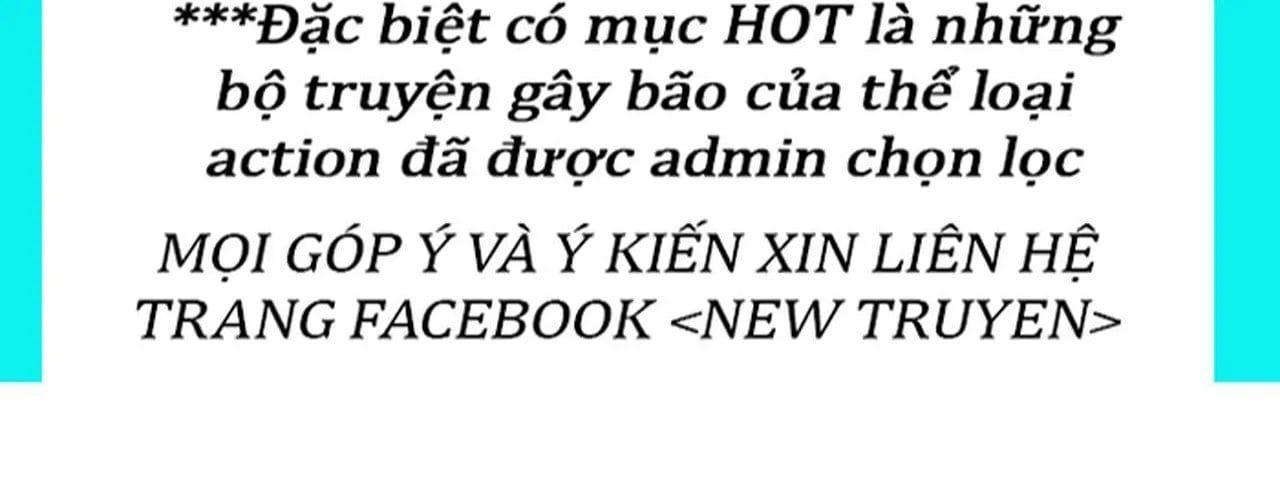 ***Đặc biệt có mục HOT là những bộ truyện gây bão của thể loại action đã được admin chọn lọc

MỌI GÓP Ý VÀ Ý KIẾN XIN LIÊN HỆ TRANG FACEBOOK <NEW TRUYEN>